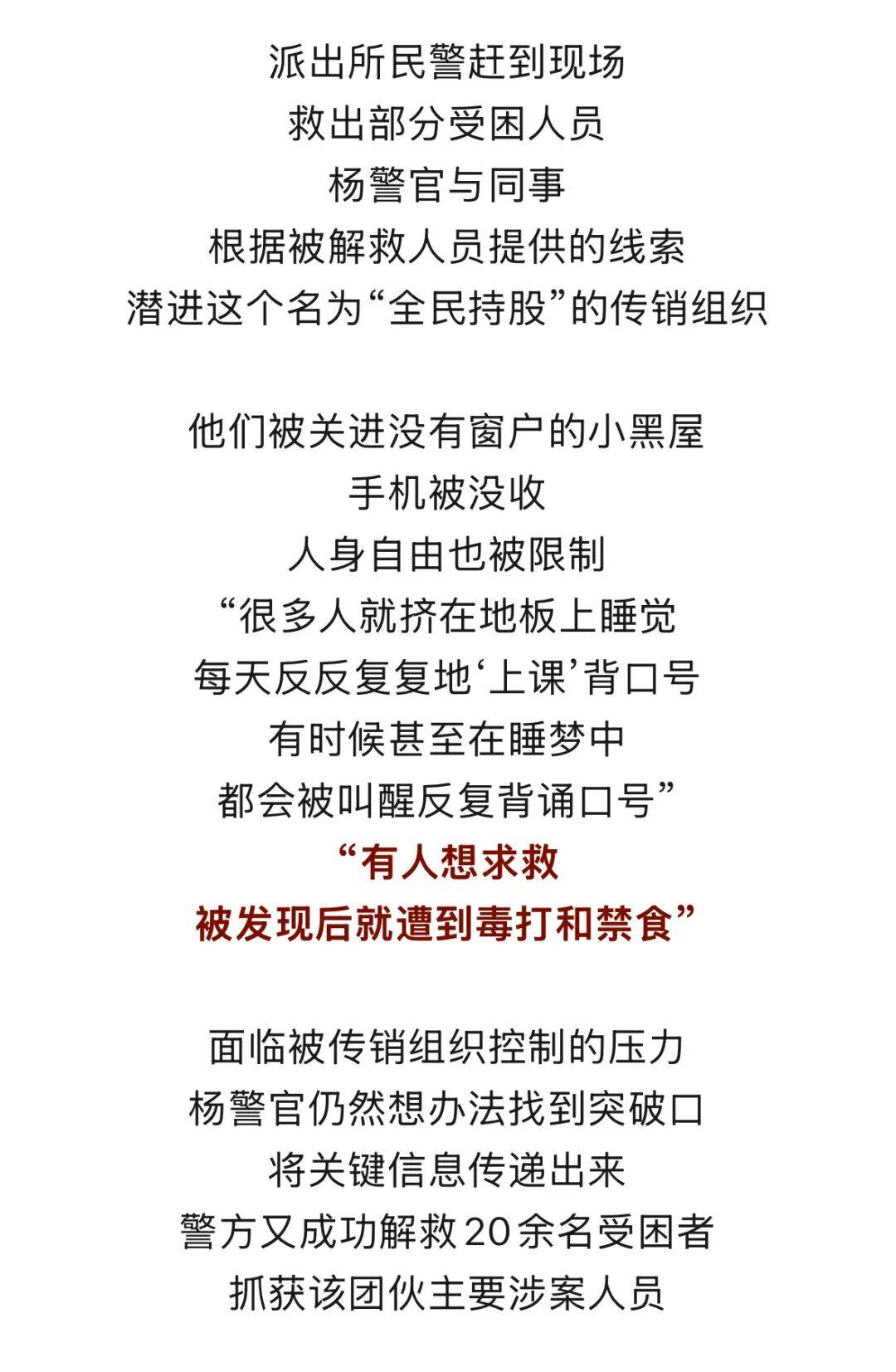 派出所民警赶到现场
救出部分受困人员
杨警官与同事
根据被解救人员提供的线索
潜进这个名为“全民持股”的传销组织

他们被关进没有窗户的小黑屋
手机被没收
人身自由也被限制
“很多人就挤在地板上睡觉
每天反反复复地‘上课’背口号
有时候甚至在睡梦中
都会被叫醒反复背诵口号”
“有人想求救
被发现后就遭到毒打和禁食”

面临被传销组织控制的压力
杨警官仍然想办法找到突破口
将关键信息传递出来
警方又成功解救20余名受困者
抓获该团伙主要涉案人员